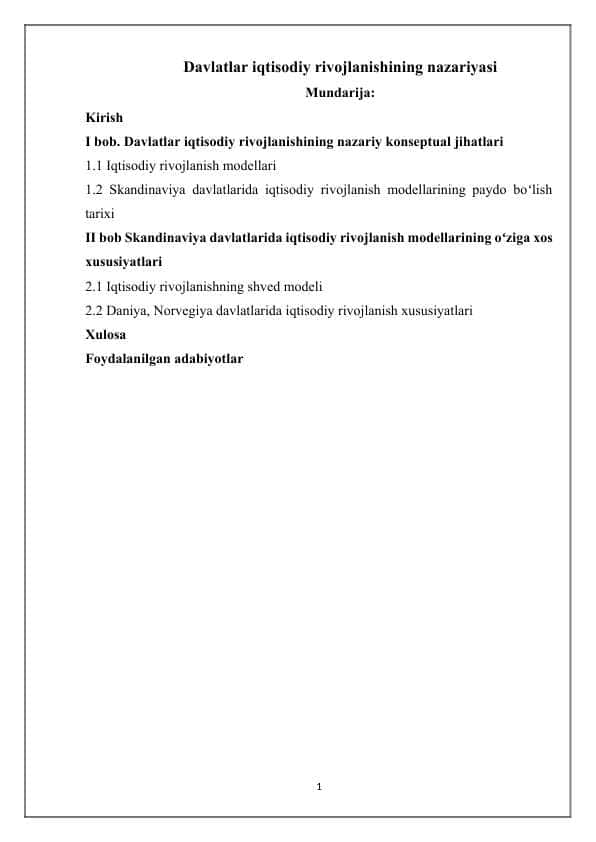 Davlatlar iqtisodiy rivojlanishining nazariyasi
Mundarija:

Kirish
I bob. Davlatlar iqtisodiy rivojlanishining nazariy konseptual jihatlari
1.1 Iqtisodiy rivojlanish modellari
1.2 Skandinaviya davlatlarida iqtisodiy rivojlanish modellarining paydo bo‘lish tarixi
II bob Skandinaviya davlatlarida iqtisodiy rivojlanish modellarining o‘ziga xos xususiyatlari
2.1 Iqtisodiy rivojlanishning shved modeli
2.2 Daniya, Norvegiya davlatlarida iqtisodiy rivojlanish xususiyatlari
Xulosa
Foydalanilgan adabiyotlar

1